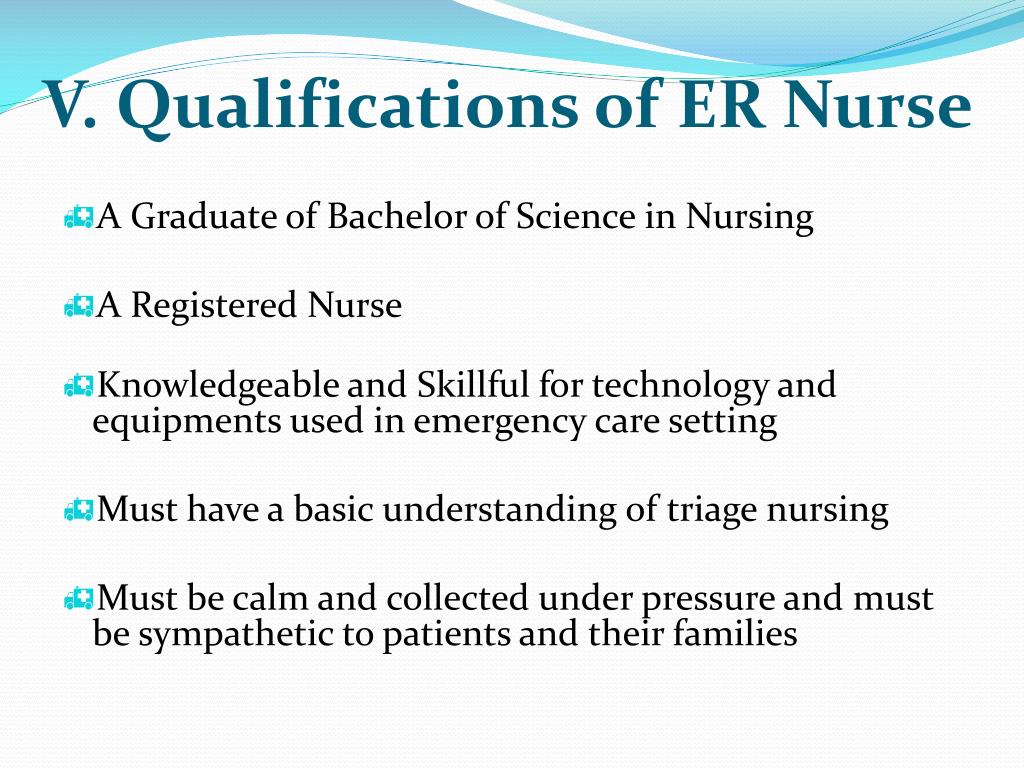 V. Qualifications of ER Nurse

A Graduate of Bachelor of Science in Nursing

A Registered Nurse

Knowledgeable and Skillful for technology and equipments used in emergency care setting

Must have a basic understanding of triage nursing

Must be calm and collected under pressure and must be sympathetic to patients and their families